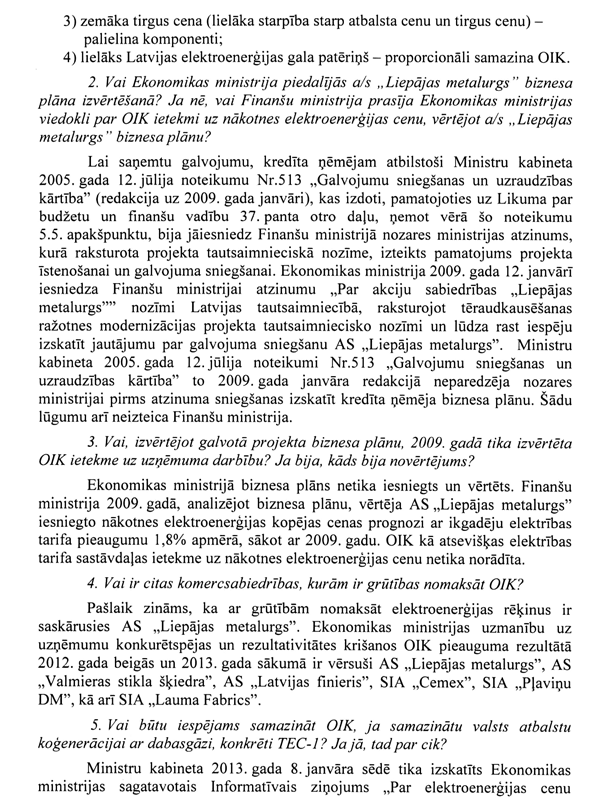 3) zemāka tirgus cena (lielāka starpība starp atbalsta cenu un tirgus cenu) – palielina komponenti;

4) lielāks Latvijas elektroenerģijas gala patēriņš – proporcionāli samazina OIK.

2. Vai Ekonomikas ministrija piedalījās a/s „Liepājas metalurgs" biznesa plāna izvērtēšanā? Ja nē, vai Finanšu ministrija prasīja Ekonomikas ministrijas viedokli par OIK ietekmi uz nākotnes elektroenerģijas cenu, vērtējot a/s „Liepājas metalurgs" biznesa plānu?

Lai saņemtu galvojumu, kredīta ņēmējam atbilstoši Ministru kabineta 2005. gada 12. jūlija noteikumu Nr.513 „Galvojumu sniegšanas un uzraudzības kārtība" (redakcija uz 2009. gada janvāri), kas izdoti, pamatojoties uz Likuma par budžetu un finanšu vadību 37. panta otro daļu, ņemot vērā šo noteikumu 5.5. apakšpunktu, bija jāiesniedz Finanšu ministrijā nozares ministrijas atzinums, kurā raksturota projekta tautsaimnieciskā nozīme, izteikts pamatojums projekta īstenošanai un galvojuma sniegšanai. Ekonomikas ministrija 2009. gada 12. janvārī iesniedza Finanšu ministrijai atzinumu „Par akciju sabiedrības „Liepājas metalurgs"" nozīmi Latvijas tautsaimniecībā, raksturojot tēraudkausēšanas ražotnes modernizācijas projekta tautsaimniecisko nozīmi un lūdza rast iespēju izskatīt jautājumu par galvojuma sniegšanu AS „Liepājas metalurgs". Ministru kabineta 2005. gada 12. jūlija noteikumi Nr.513 „Galvojumu sniegšanas un uzraudzības kārtība" to 2009. gada janvāra redakcijā neparedzēja nozares ministrijai pirms atzinuma sniegšanas izskatīt kredīta ņēmēja biznesa plānu. Šādu lūgumu arī neizteica Finanšu ministrija.

3. Vai, izvērtējot galvotā projekta biznesa plānu, 2009. gadā tika izvērtēta OIK ietekme uz uzņēmuma darbību? Ja bija, kāds bija novērtējums?

Ekonomikas ministrijā biznesa plāns netika iesniegts un vērtēts. Finanšu ministrija 2009. gadā, analizējot biznesa plānu, vērtēja AS „Liepājas metalurgs" iesniegto nākotnes elektroenerģijas kopējas cenas prognozi ar ikgadēju elektrības tarifa pieaugumu 1,8% apmērā, sākot ar 2009. gadu. OIK kā atsevišķas elektrības tarifa sastāvdaļas ietekme uz nākotnes elektroenerģijas cenu netika norādīta.

4. Vai ir citas komercsabiedrības, kurām ir grūtības nomaksāt OIK?

Pašlaik zināms, ka ar grūtībām nomaksāt elektroenerģijas rēķinus ir saskārusies AS „Liepājas metalurgs". Ekonomikas ministrijas uzmanību uz uzņēmumu konkurētspējas un rezultativitātes krišanos OIK pieauguma rezultātā 2012. gada beigās un 2013. gada sākumā ir vērsuši AS „Liepājas metalurgs", AS „Valmieras stikla šķiedra", AS „Latvijas finieris", SIA „Cemex", SIA „Pļaviņu DM", kā arī SIA „Lauma Fabrics".

5. Vai būtu iespējams samazināt OIK, ja samazinātu valsts atbalstu koģenerācijai ar dabasgāzi, konkrēti TEC-1? Ja jā, tad par cik?

Ministru kabineta 2013. gada 8. janvāra sēdē tika izskatīts Ekonomikas ministrijas sagatavotais Informatīvais ziņojums „Par elektroenerģijas cenu